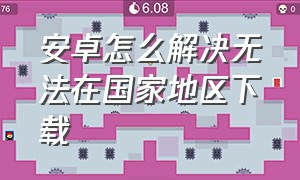 76

6.08

0

安卓怎么解决无法在国家地区下载